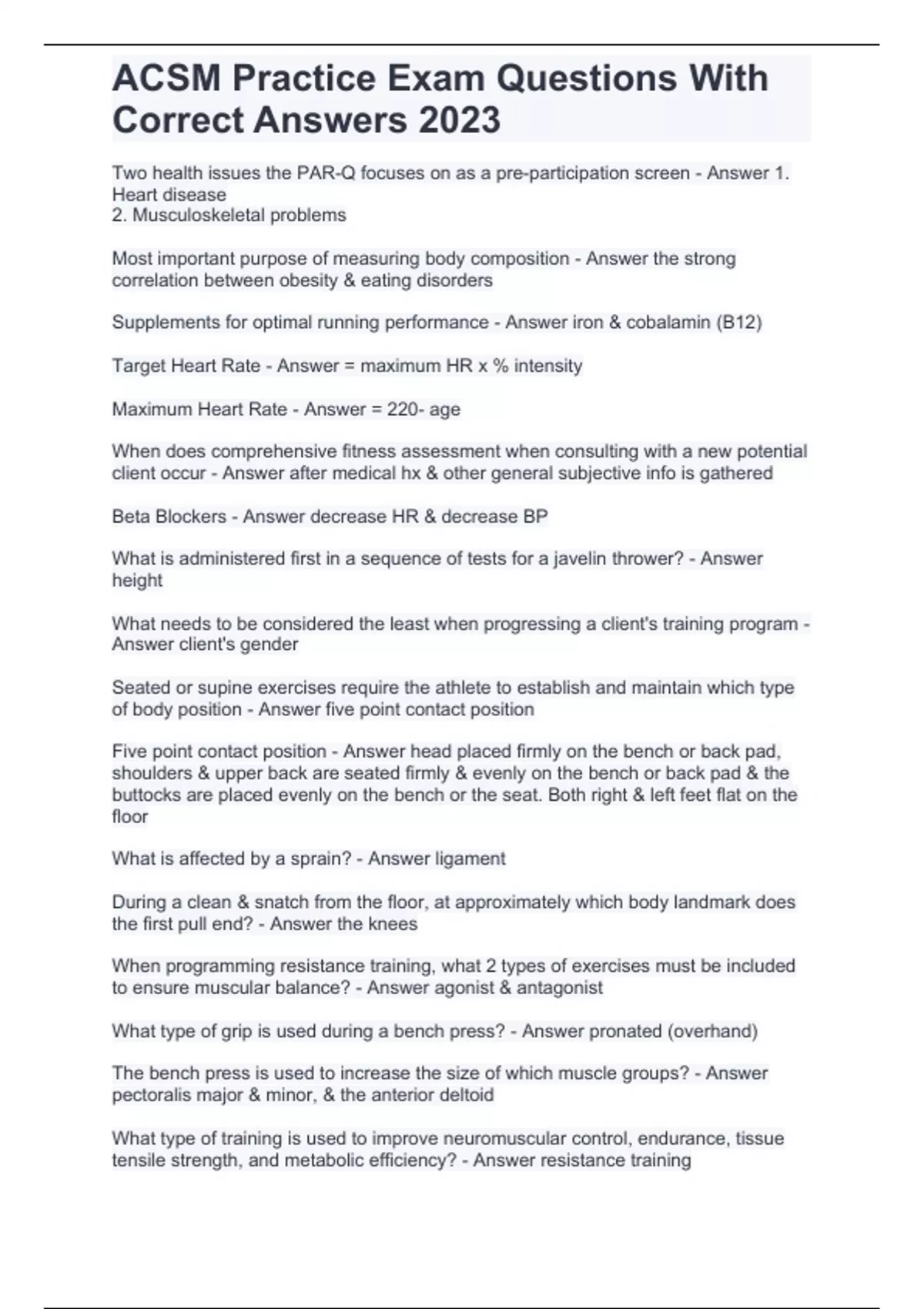 ACSM Practice Exam Questions With Correct Answers 2023

Two health issues the PAR-Q focuses on as a pre-participation screen - Answer 1. Heart disease
2. Musculoskeletal problems

Most important purpose of measuring body composition - Answer the strong correlation between obesity & eating disorders

Supplements for optimal running performance - Answer iron & cobalamin (B12)

Target Heart Rate - Answer = maximum HR x % intensity

Maximum Heart Rate - Answer = 220- age

When does comprehensive fitness assessment when consulting with a new potential client occur - Answer after medical hx & other general subjective info is gathered

Beta Blockers - Answer decrease HR & decrease BP

What is administered first in a sequence of tests for a javelin thrower? - Answer height

What needs to be considered the least when progressing a client's training program - Answer client's gender

Seated or supine exercises require the athlete to establish and maintain which type of body position - Answer five point contact position

Five point contact position - Answer head placed firmly on the bench or back pad, shoulders & upper back are seated firmly & evenly on the bench or back pad & the buttocks are placed evenly on the bench or the seat. Both right & left feet flat on the floor

What is affected by a sprain? - Answer ligament

During a clean & snatch from the floor, at approximately which body landmark does the first pull end? - Answer the knees

When programming resistance training, what 2 types of exercises must be included to ensure muscular balance? - Answer agonist & antagonist

What type of grip is used during a bench press? - Answer pronated (overhand)

The bench press is used to increase the size of which muscle groups? - Answer pectoralis major & minor, & the anterior deltoid

What type of training is used to improve neuromuscular control, endurance, tissue tensile strength, and metabolic efficiency? - Answer resistance training